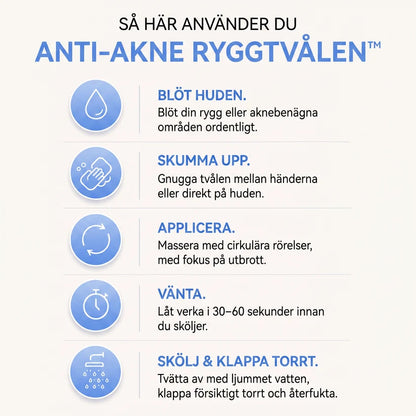 SÅ HÄR ANVÄNDER DU
ANTI-AKNE RYGGTVÅLEN™

BLÖT HUDEN.
Blöt din rygg eller aknebenägna områden ordentligt.

SKUMMA UPP.
Gnugga tvålen mellan händerna eller direkt på huden.

APPLICERA.
Massera med cirkulära rörelser, med fokus på utbrott.

VÄNTA.
Låt verka i 30–60 sekunder innan du sköljer.

SKÖLJ & KLAPPA TORRT.
Tvätta av med ljummet vatten, klappa försiktigt torrt och återfukta.